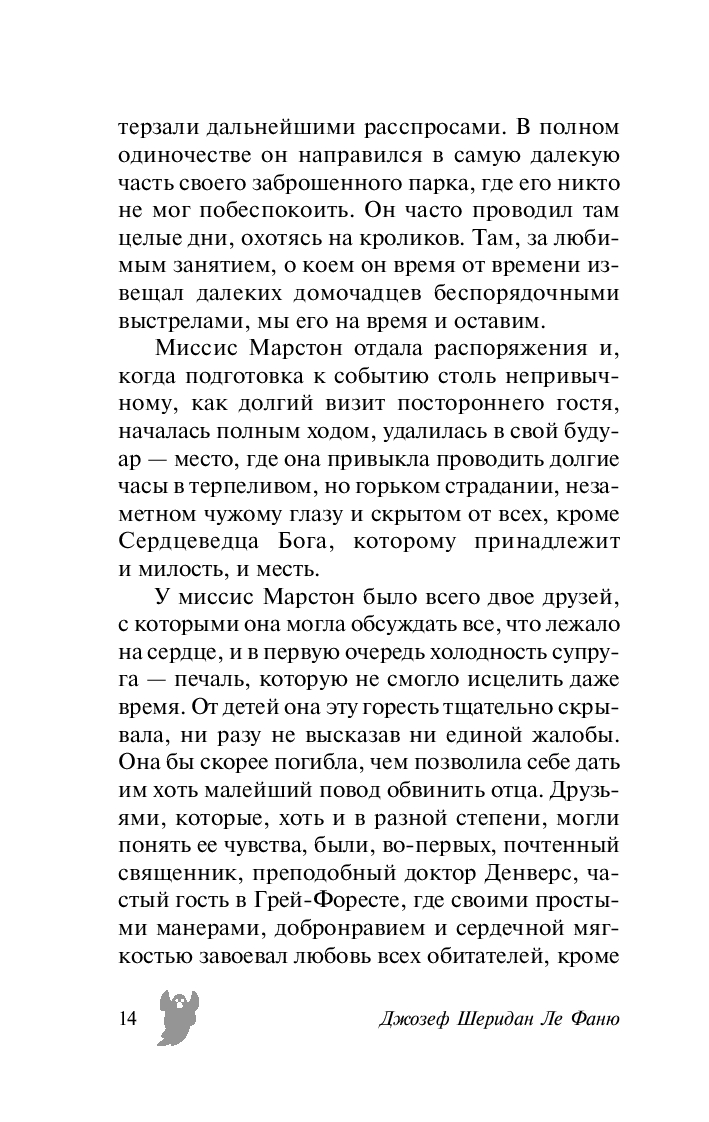 терзали дальнейшими расспросами. В полном одиночестве он направился в самую далекую часть своего заброшенного парка, где его никто не мог побеспокоить. Он часто проводил там целые дни, охотясь на кроликов. Там, за любимым занятием, о коем он время от времени извещал далеких домочадцев беспорядочными выстрелами, мы его на время и оставим.

Миссис Марстон отдала распоряжения и, когда подготовка к событию столь непривычному, как долгий визит постороннего гостя, началась полным ходом, удалилась в свой будуар — место, где она привыкла проводить долгие часы в терпеливом, но горьком страдании, незаметном чужому глазу и скрытом от всех, кроме Сердцеведца Бога, которому принадлежит и милость, и месть.

У миссис Марстон было всего двое друзей, с которыми она могла обсуждать все, что лежало на сердце, и в первую очередь холодность супруга — печаль, которую не смогло исцелить даже время. От детей она эту горесть тщательно скрывала, ни разу не высказав ни единой жалобы. Она бы скорее погибла, чем позволила себе дать им хоть малейший повод обвинить отца. Друзьями, которые, хоть и в разной степени, могли понять ее чувства, были, во-первых, почтенный священник, преподобный доктор Денверс, частый гость в Грей-Форесте, где своими простыми манерами, добронравием и сердечной мягкостью завоевал любовь всех обитателей, кроме

14 Джозеф Шеридан Ле Фаню